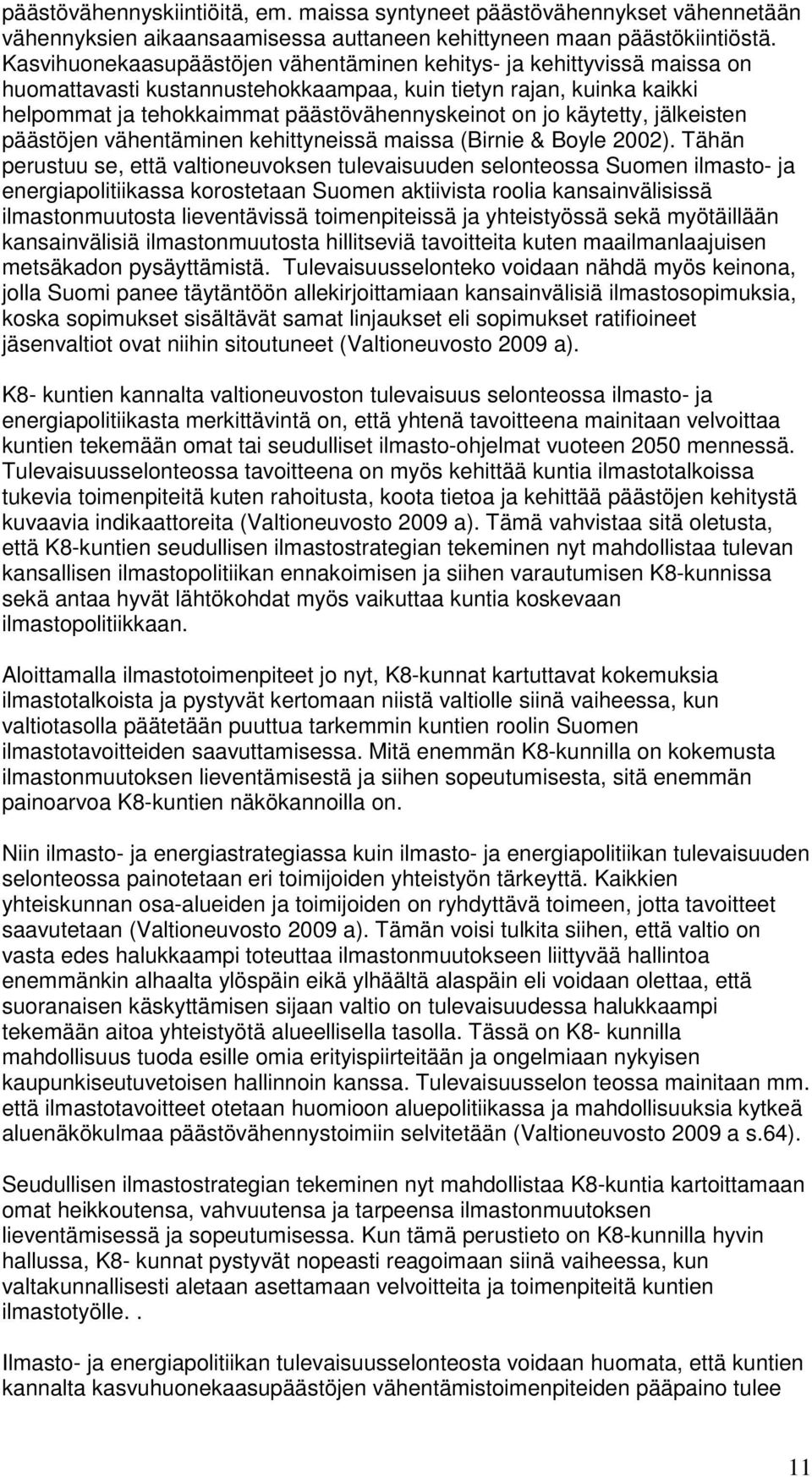 päästövähennyskiintiöitä, em. maissa syntyneet päästövähennykset vähennetään vähennyksien aikaansaamisessa auttaneen kehittyneen maan päästökiintiöstä. Kasvihuonekaasupäästöjen vähentäminen kehitys- ja kehittyvissä maissa on huomattavasti kustannustehokkaampaa, kuin tietyn rajan, kuinka kaikki helpommat ja tehokkaimmat päästövähennyskeinot on jo käytetty, jälkeisten päästöjen vähentäminen kehittyneissä maissa (Birnie & Boyle 2002). Tähän perustuu se, että valtioneuvoksen tulevaisuuden selonteossa Suomen ilmasto- ja energiapolitiikassa korostetaan Suomen aktiivista roolia kansainvälisissä ilmastonmuutosta lieventävissä toimenpiteissä ja yhteistyössä sekä myötäillään kansainvälisiä ilmastonmuutosta hillitseviä tavoitteita kuten maailmanlaajuisen metsäkadon pysäyttämistä. Tulevaisuusselonteko voidaan nähdä myös keinona, jolla Suomi panee täytäntöön allekirjoittamiaan kansainvälisiä ilmastosopimuksia, koska sopimukset sisältävät samat linjaukset eli sopimukset ratifioineet jäsenvaltiot ovat niihin sitoutuneet (Valtioneuvosto 2009 a).

K8- kuntien kannalta valtioneuvoston tulevaisuus selonteossa ilmasto- ja energiapolitiikasta merkittävintä on, että yhtenä tavoitteena mainitaan velvoittaa kuntien tekemään omat tai seudulliset ilmasto-ohjelmat vuoteen 2050 mennessä. Tulevaisuusselonteossa tavoitteena on myös kehittää kuntia ilmastotalkoissa tukevia toimenpiteitä kuten rahoitusta, koota tietoa ja kehittää päästöjen kehitystä kuvaavia indikaattoreita (Valtioneuvosto 2009 a). Tämä vahvistaa sitä oletusta, että K8-kuntien seudullisen ilmastostrategian tekeminen nyt mahdollistaa tulevan kansallisen ilmastopolitiikan ennakoimisen ja siihen varautumisen K8-kunnissa sekä antaa hyvät lähtökohdat myös vaikuttaa kuntia koskevaan ilmastopolitiikkaan.

Aloittamalla ilmastotoimenpiteet jo nyt, K8-kunnat kartuttavat kokemuksia ilmastotalkoista ja pystyvät kertomaan niistä valtiolle siinä vaiheessa, kun valtiotasolla päätetään puuttua tarkemmin kuntien roolin Suomen ilmastotavoitteiden saavuttamisessa. Mitä enemmän K8-kunnilla on kokemusta ilmastonmuutoksen lieventämisestä ja siihen sopeutumisesta, sitä enemmän painoarvoa K8-kuntien näkökannoilla on.

Niin ilmasto- ja energiastrategiassa kuin ilmasto- ja energiapolitiikan tulevaisuuden selonteossa painotetaan eri toimijoiden yhteistyön tärkeyttä. Kaikkien yhteiskunnan osa-alueiden ja toimijoiden on ryhdyttävä toimeen, jotta tavoitteet saavutetaan (Valtioneuvosto 2009 a). Tämän voisi tulkita siihen, että valtio on vasta edes halukkaampi toteuttaa ilmastonmuutokseen liittyvää hallintoa enemmänkin alhaalta ylöspäin eikä ylhäältä alaspäin eli voidaan olettaa, että suoranaisen käskyttämisen sijaan valtio on tulevaisuudessa halukkaampi tekemään aitoa yhteistyötä alueellisella tasolla. Tässä on K8- kunnilla mahdollisuus tuoda esille omia erityispiirteitään ja ongelmiaan nykyisen kaupunkiseutuvetoisen hallinnoin kanssa. Tulevaisuusselon teossa mainitaan mm. että ilmastotavoitteet otetaan huomioon aluepolitiikassa ja mahdollisuuksia kytkeä aluenäkökulmaa päästövähennystoimiin selvitetään (Valtioneuvosto 2009 a s.64).

Seudullisen ilmastostrategian tekeminen nyt mahdollistaa K8-kuntia kartoittamaan omat heikkoutensa, vahvuutensa ja tarpeensa ilmastonmuutoksen lieventämisessä ja sopeutumisessa. Kun tämä perustieto on K8-kunnilla hyvin hallussa, K8- kunnat pystyvät nopeasti reagoimaan siinä vaiheessa, kun valtakunnallisesti aletaan asettamaan velvoitteita ja toimenpiteitä kuntien ilmastotyölle. .

Ilmasto- ja energiapolitiikan tulevaisuusselonteosta voidaan huomata, että kuntien kannalta kasvuhuonekaasupäästöjen vähentämistoimenpiteiden pääpaino tulee

11